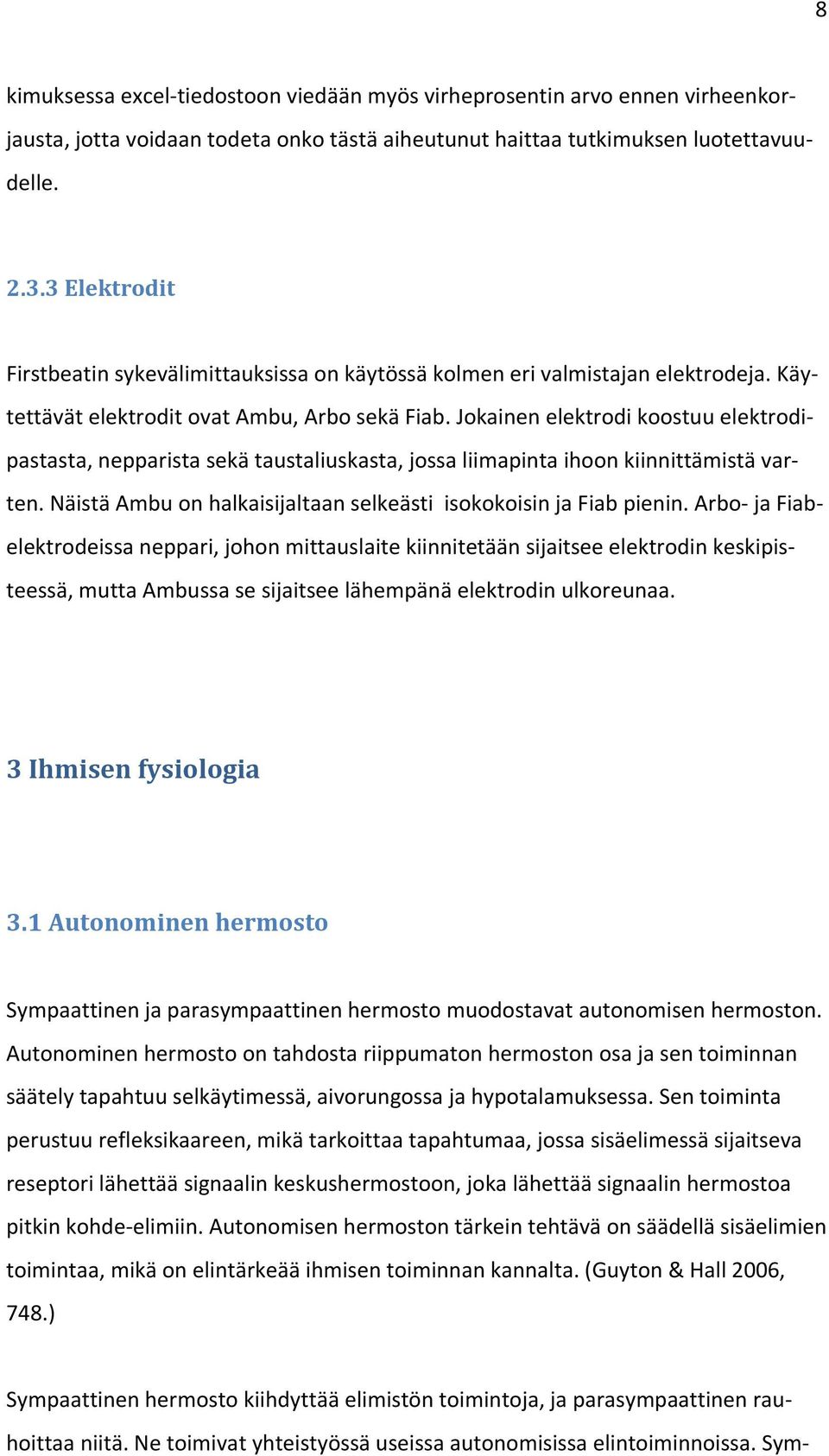 8

kimuksessa excel-tiedostoon viedään myös virheprosentin arvo ennen virheenkorjausta, jotta voidaan todeta onko tästä aiheutunut haittaa tutkimuksen luotettavuudelle.

2.3.3 Elektrodit

Firstbeatin sykevälimittauksissa on käytössä kolmen eri valmistajan elektrodeja. Käytettävät elektrodit ovat Ambu, Arbo sekä Fiab. Jokainen elektrodi koostuu elektrodipastasta, nepparista sekä taustaliuskasta, jossa liimapinta ihoon kiinnittämistä varten. Näistä Ambu on halkaisijaltaan selkeästi isokokoisin ja Fiab pienin. Arbo- ja Fiab-elektrodeissa neppari, johon mittauslaite kiinnitetään sijaitsee elektrodin keskipisteessä, mutta Ambussa se sijaitsee lähempänä elektrodin ulkoreunaa.

3 Ihmisen fysiologia

3.1 Autonominen hermosto

Sympaattinen ja parasympaattinen hermosto muodostavat autonomisen hermoston. Autonominen hermosto on tahdosta riippumaton hermoston osa ja sen toiminnan säätely tapahtuu selkäytimessä, aivorungossa ja hypotalamuksessa. Sen toiminta perustuu refleksikaareen, mikä tarkoittaa tapahtumaa, jossa sisäelimessä sijaitseva reseptori lähettää signaalin keskushermostoon, joka lähettää signaalin hermostoa pitkin kohde-elimiin. Autonomisen hermoston tärkein tehtävä on säädellä sisäelimien toimintaa, mikä on elintärkeää ihmisen toiminnan kannalta. (Guyton & Hall 2006, 748.)

Sympaattinen hermosto kiihdyttää elimistön toimintoja, ja parasympaattinen rauhoittaa niitä. Ne toimivat yhteistyössä useissa autonomisissa elintoiminnoissa. Sym-